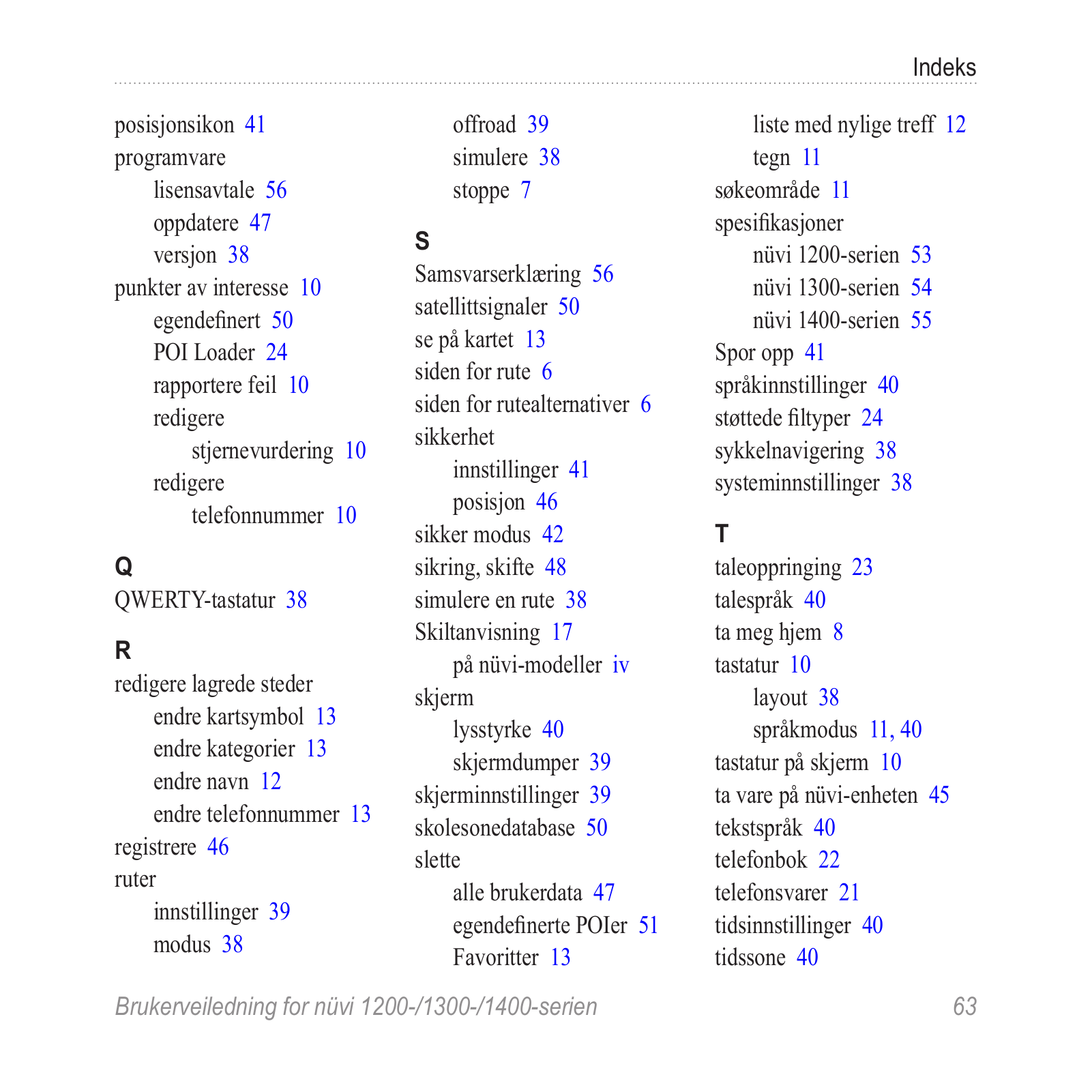 Indeks

posisjonsikon 41
programvare
lisensavtale 56
oppdatere 47
versjon 38
punkter av interesse 10
egendefinert 50
POI Loader 24
rapportere feil 10
redigere
stjernevurdering 10
redigere
telefonnummer 10

Q
QWERTY-tastatur 38

R
redigere lagrede steder
endre kartsymbol 13
endre kategorier 13
endre navn 12
endre telefonnummer 13
registrere 46
ruter
innstillinger 39
modus 38
offroad 39
simulere 38
stoppe 7

S
Samsvarserklæring 56
satellittsignaler 50
se på kartet 13
siden for rute 6
siden for rutealternativer 6
sikkerhet
innstillinger 41
posisjon 46
sikker modus 42
sikring, skifte 48
simulere en rute 38
Skiltanvisning 17
på nüvi-modeller iv
skjerm
lysstyrke 40
skjermdumper 39
skjerminnstillinger 39
skolesonedatabase 50
slette
alle brukerdata 47
egendefinerte POIer 51
Favoritter 13
liste med nylige treff 12
tegn 11
søkeområde 11
spesifikasjoner
nüvi 1200-serien 53
nüvi 1300-serien 54
nüvi 1400-serien 55
Spor opp 41
språkinnstillinger 40
støttede filtyper 24
sykkelnavigering 38
systeminnstillinger 38

T
taleoppringing 23
talespråk 40
ta meg hjem 8
tastatur 10
layout 38
språkmodus 11, 40
tastatur på skjerm 10
ta vare på nüvi-enheten 45
tekstspråk 40
telefonbok 22
telefonsvarer 21
tidsinnstillinger 40
tidssone 40

Brukerveiledning for nüvi 1200-/1300-/1400-serien 63